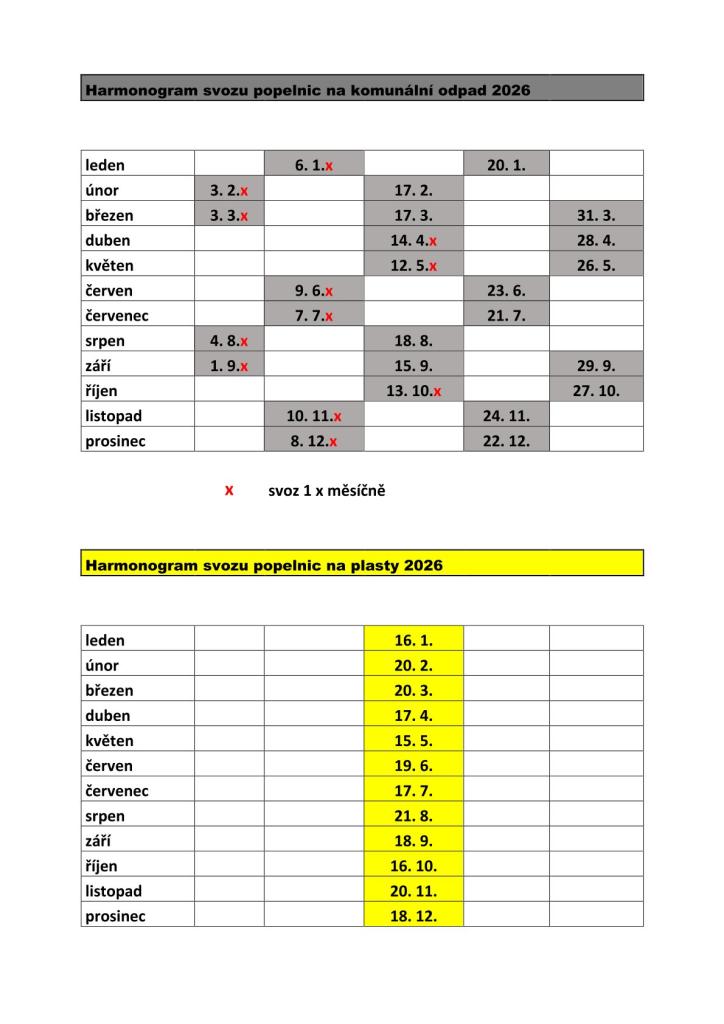 Harmonogram svozu popelnic na komunální odpad 2026

| | | | | | |
|---|---|---|---|---|---|
| leden | | 6. 1.x | | 20. 1. | |
| únor | 3. 2.x | | 17. 2. | | |
| březen | 3. 3.x | | 17. 3. | | 31. 3. |
| duben | | | 14. 4.x | | 28. 4. |
| květen | | | 12. 5.x | | 26. 5. |
| červen | | 9. 6.x | | 23. 6. | |
| červenec | | 7. 7.x | | 21. 7. | |
| srpen | 4. 8.x | | 18. 8. | | |
| září | 1. 9.x | | 15. 9. | | 29. 9. |
| říjen | | | 13. 10.x | | 27. 10. |
| listopad | | 10. 11.x | | 24. 11. | |
| prosinec | | 8. 12.x | | 22. 12. | |

x svoz 1 x měsíčně

Harmonogram svozu popelnic na plasty 2026

| | | | | | |
|---|---|---|---|---|---|
| leden | | | 16. 1. | | |
| únor | | | 20. 2. | | |
| březen | | | 20. 3. | | |
| duben | | | 17. 4. | | |
| květen | | | 15. 5. | | |
| červen | | | 19. 6. | | |
| červenec | | | 17. 7. | | |
| srpen | | | 21. 8. | | |
| září | | | 18. 9. | | |
| říjen | | | 16. 10. | | |
| listopad | | | 20. 11. | | |
| prosinec | | | 18. 12. | | |